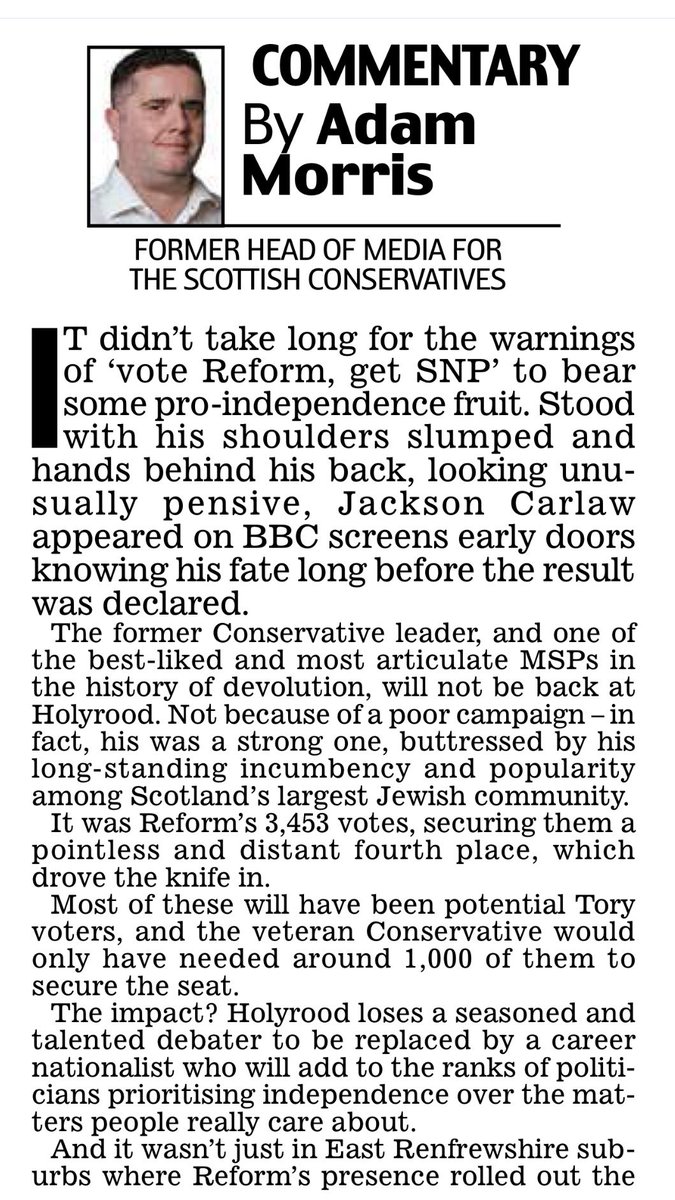 COMMENTARY
By Adam Morris

FORMER HEAD OF MEDIA FOR THE SCOTTISH CONSERVATIVES

IT didn't take long for the warnings of 'vote Reform, get SNP' to bear some pro-independence fruit. Stood with his shoulders slumped and hands behind his back, looking unusually pensive, Jackson Carlaw appeared on BBC screens early doors knowing his fate long before the result was declared.

The former Conservative leader, and one of the best-liked and most articulate MSPs in the history of devolution, will not be back at Holyrood. Not because of a poor campaign – in fact, his was a strong one, buttressed by his long-standing incumbency and popularity among Scotland's largest Jewish community.

It was Reform's 3,453 votes, securing them a pointless and distant fourth place, which drove the knife in.

Most of these will have been potential Tory voters, and the veteran Conservative would only have needed around 1,000 of them to secure the seat.

The impact? Holyrood loses a seasoned and talented debater to be replaced by a career nationalist who will add to the ranks of politicians prioritising independence over the matters people really care about.

And it wasn't just in East Renfrewshire suburbs where Reform's presence rolled out the